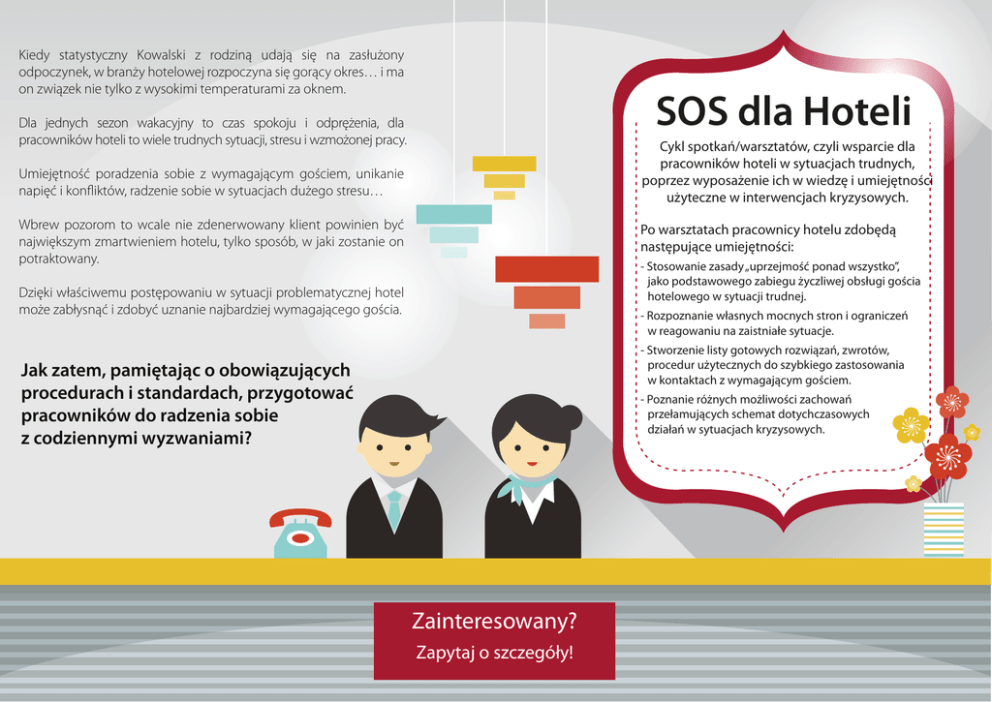 Kiedy statystyczny Kowalski z rodziną udają się na zasłużony odpoczynek, w branży hotelowej rozpoczyna się gorący okres… i ma on związek nie tylko z wysokimi temperaturami za oknem.

Dla jednych sezon wakacyjny to czas spokoju i odprężenia, dla pracowników hoteli to wiele trudnych sytuacji, stresu i wzmożonej pracy.

Umiejętność poradzenia sobie z wymagającym gościem, unikanie napięć i konfliktów, radzenie sobie w sytuacjach dużego stresu…

Wbrew pozorom to wcale nie zdenerwowany klient powinien być największym zmartwieniem hotelu, tylko sposób, w jaki zostanie on potraktowany.

Dzięki właściwemu postępowaniu w sytuacji problematycznej hotel może zabłysnąć i zdobyć uznanie najbardziej wymagającego gościa.

Jak zatem, pamiętając o obowiązujących procedurach i standardach, przygotować pracowników do radzenia sobie z codziennymi wyzwaniami?

SOS dla Hoteli

Cykl spotkań/warsztatów, czyli wsparcie dla pracowników hoteli w sytuacjach trudnych, poprzez wyposażenie ich w wiedzę i umiejętności użyteczne w interwencjach kryzysowych.

Po warsztatach pracownicy hotelu zdobędą następujące umiejętności:

- Stosowanie zasady „uprzejmość ponad wszystko", jako podstawowego zabiegu życzliwej obsługi gościa hotelowego w sytuacji trudnej.
- Rozpoznanie własnych mocnych stron i ograniczeń w reagowaniu na zaistniałe sytuacje.
- Stworzenie listy gotowych rozwiązań, zwrotów, procedur użytecznych do szybkiego zastosowania w kontaktach z wymagającym gościem.
- Poznanie różnych możliwości zachowań przełamujących schemat dotychczasowych działań w sytuacjach kryzysowych.

Zainteresowany?
Zapytaj o szczegóły!